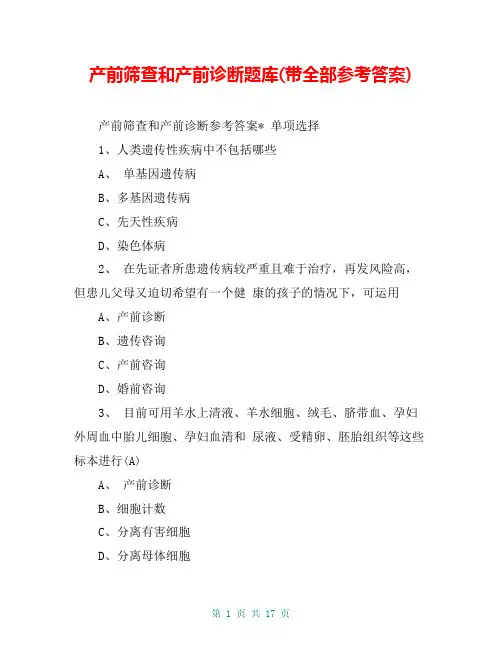 产前筛查和产前诊断题库(带全部参考答案)

产前筛查和产前诊断参考答案* 单项选择

1、人类遗传性疾病中不包括哪些

A、 单基因遗传病

B、多基因遗传病

C、先天性疾病

D、染色体病

2、 在先证者所患遗传病较严重且难于治疗，再发风险高，但患儿父母又迫切希望有一个健 康的孩子的情况下，可运用

A、产前诊断

B、遗传咨询

C、产前咨询

D、婚前咨询

3、 目前可用羊水上清液、羊水细胞、绒毛、脐带血、孕妇外周血中胎儿细胞、孕妇血清和 尿液、受精卵、胚胎组织等这些标本进行(A)

A、 产前诊断

B、细胞计数

C、分离有害细胞

D、分离母体细胞

第 1 页 共 17 页